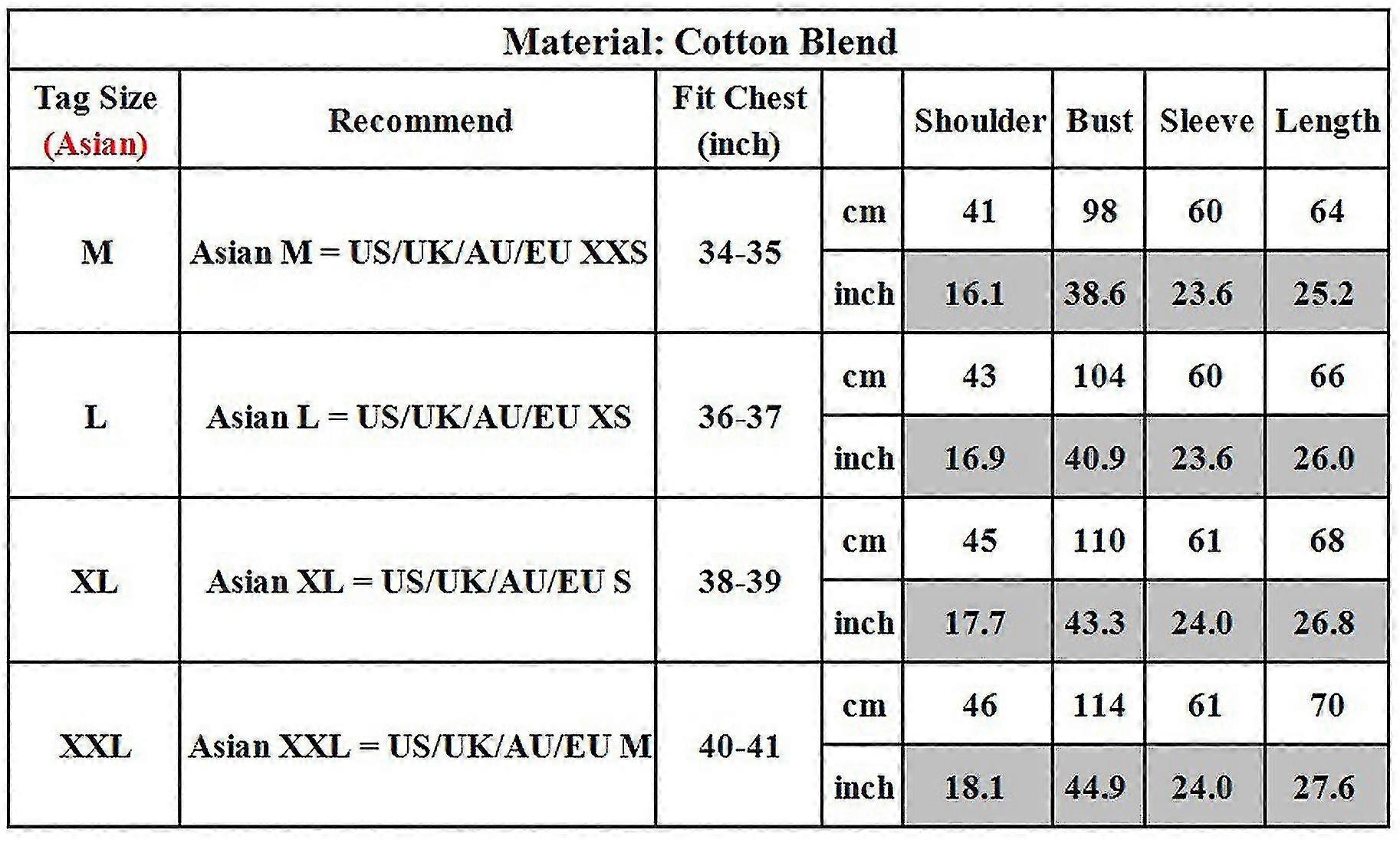 Material: Cotton Blend

| Tag Size (Asian) | Recommend | Fit Chest (inch) | | Shoulder | Bust | Sleeve | Length |
|---|---|---|---|---|---|---|---|
| M | Asian M = US/UK/AU/EU XXS | 34-35 | cm | 41 | 98 | 60 | 64 |
| | | | inch | 16.1 | 38.6 | 23.6 | 25.2 |
| L | Asian L = US/UK/AU/EU XS | 36-37 | cm | 43 | 104 | 60 | 66 |
| | | | inch | 16.9 | 40.9 | 23.6 | 26.0 |
| XL | Asian XL = US/UK/AU/EU S | 38-39 | cm | 45 | 110 | 61 | 68 |
| | | | inch | 17.7 | 43.3 | 24.0 | 26.8 |
| XXL | Asian XXL = US/UK/AU/EU M | 40-41 | cm | 46 | 114 | 61 | 70 |
| | | | inch | 18.1 | 44.9 | 24.0 | 27.6 |